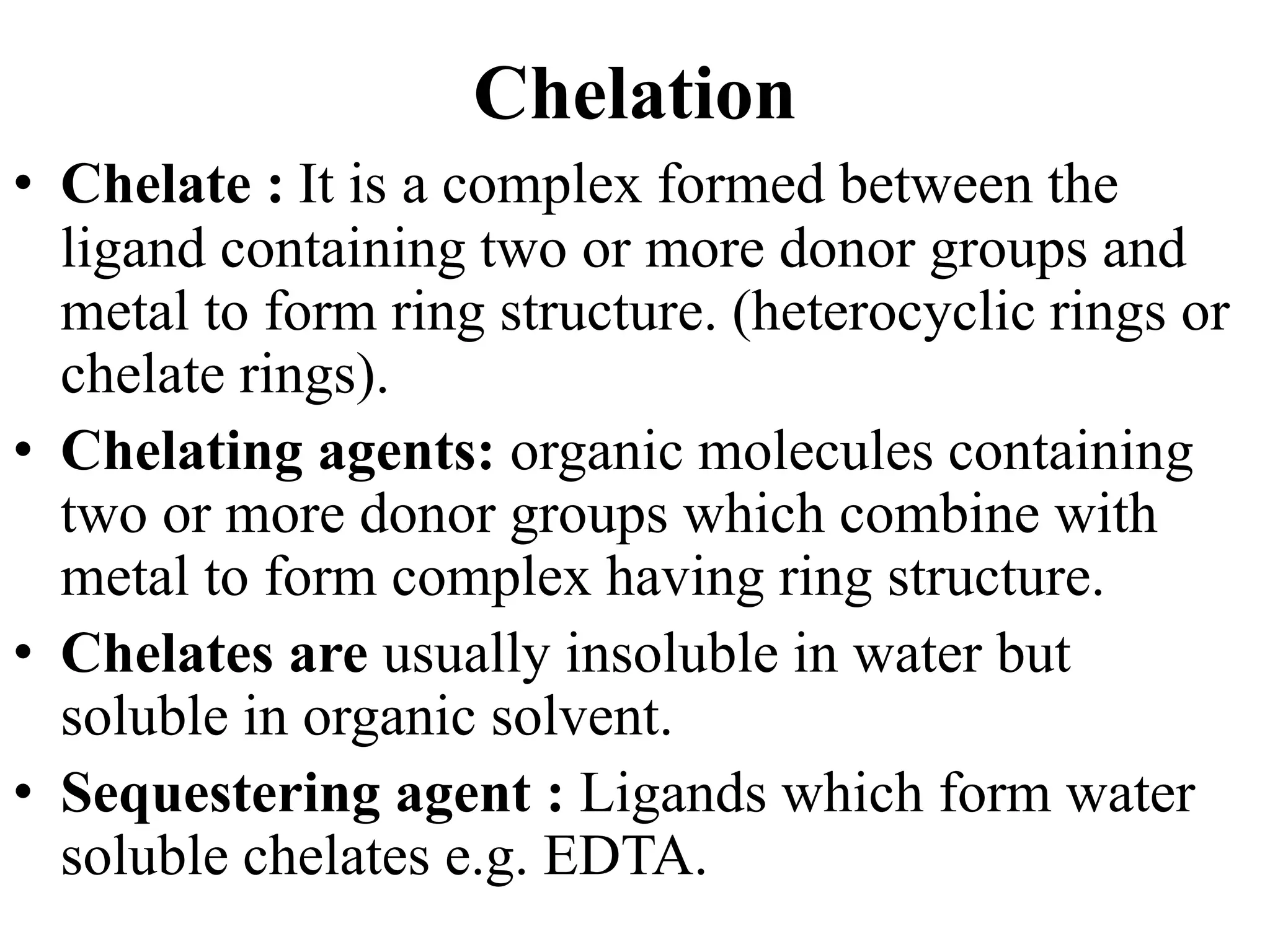 Chelation

• Chelate : It is a complex formed between the ligand containing two or more donor groups and metal to form ring structure. (heterocyclic rings or chelate rings).

• Chelating agents: organic molecules containing two or more donor groups which combine with metal to form complex having ring structure.

• Chelates are usually insoluble in water but soluble in organic solvent.

• Sequestering agent : Ligands which form water soluble chelates e.g. EDTA.